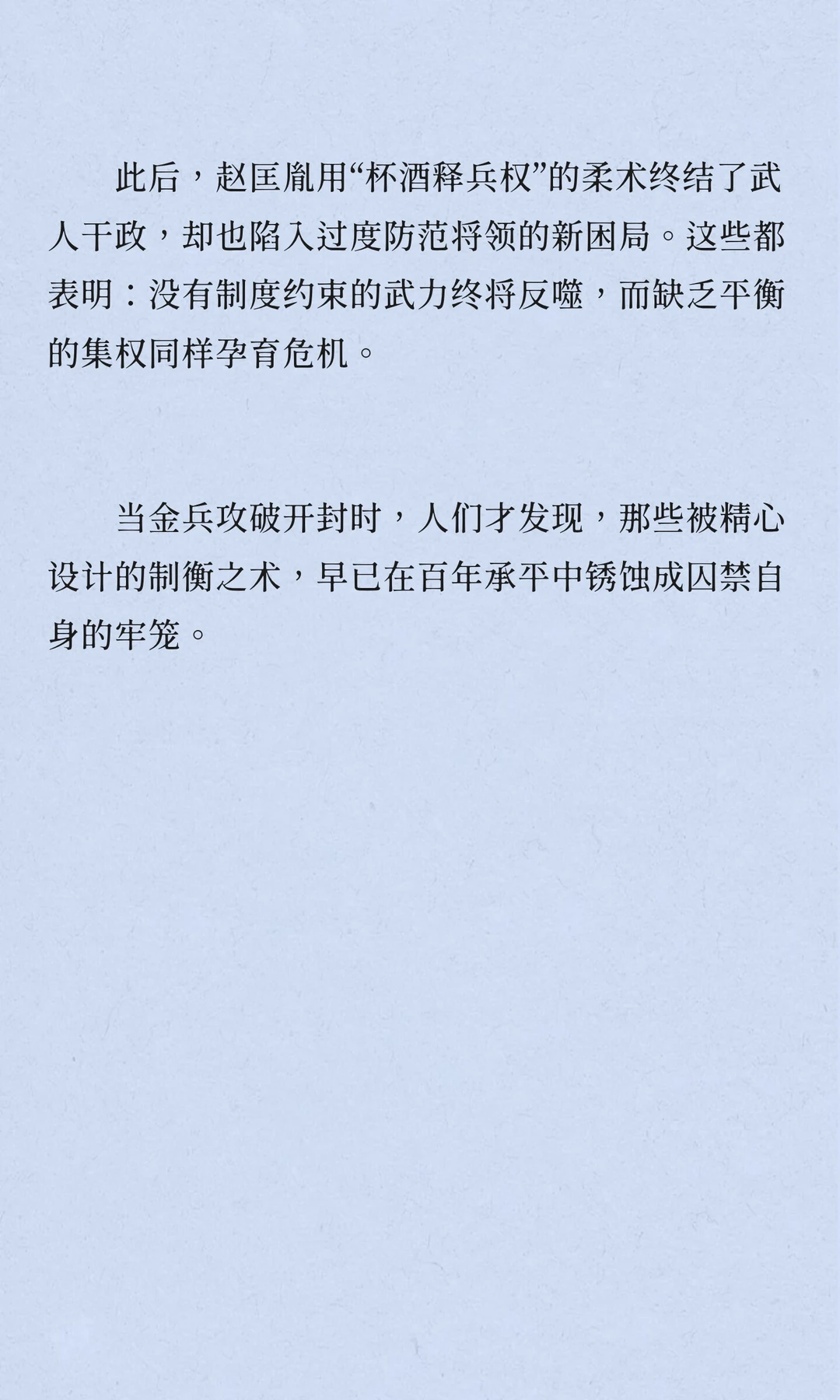 此后，赵匡胤用“杯酒释兵权”的柔术终结了武人干政，却也陷入过度防范将领的新困局。这些都表明：没有制度约束的武力终将反噬，而缺乏平衡的集权同样孕育危机。

当金兵攻破开封时，人们才发现，那些被精心设计的制衡之术，早已在百年承平中锈蚀成囚禁自身的牢笼。